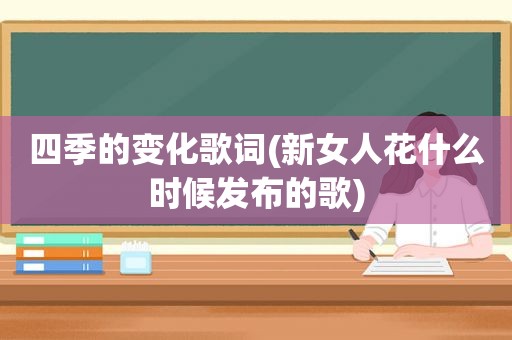 四季的变化歌词(新女人花什么时候发布的歌)